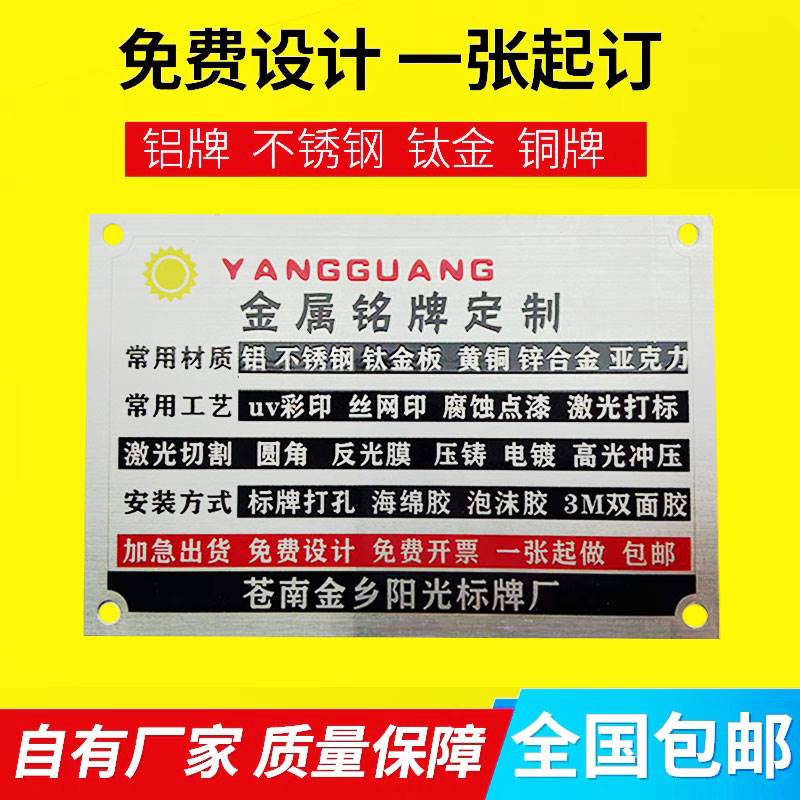 免费设计 一张起订

铝牌 不锈钢 钛金 铜牌

YANGGUANG

金属铭牌定制

常用材质 铝 不锈钢 钛金板 黄铜 锌合金 亚克力

常用工艺 uv彩印 丝网印 腐蚀点漆 激光打标

激光切割 圆角 反光膜 压铸 电镀 高光冲压

安装方式 标牌打孔 海绵胶 泡沫胶 3M双面胶

加急出货 免费设计 免费开票 一张起做 包邮

苍南金乡阳光标牌厂

自有厂家 质量保障 全国包邮